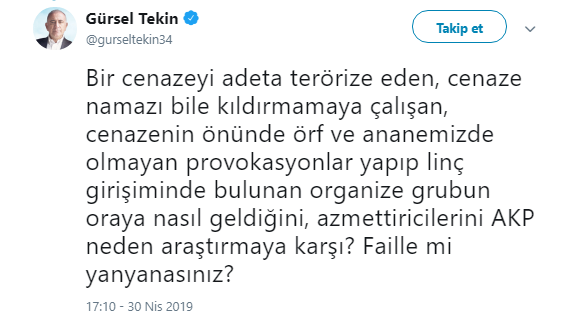 Gürsel Tekin
@gurseltekin34

Takip et

Bir cenazeyi adeta terörize eden, cenaze namazı bile kıldırmamaya çalışan, cenazenin önünde örf ve ananemizde olmayan provokasyonlar yapıp linç girişiminde bulunan organize grubun oraya nasıl geldiğini, azmettiricilerini AKP neden araştırmaya karşı? Faille mi yanyanasınız?

17:10 - 30 Nis 2019